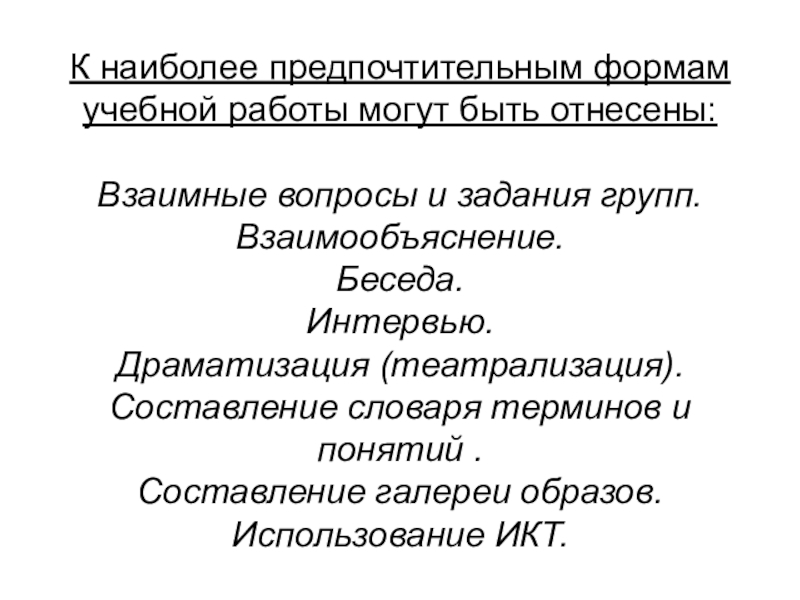 К наиболее предпочтительным формам учебной работы могут быть отнесены:

Взаимные вопросы и задания групп.
Взаимообъяснение.
Беседа.
Интервью.
Драматизация (театрализация).
Составление словаря терминов и понятий .
Составление галереи образов.
Использование ИКТ.